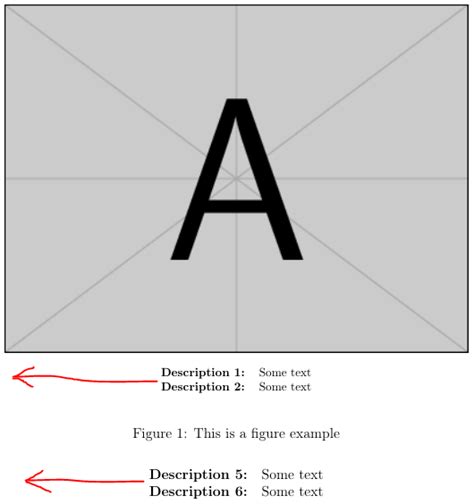 A

Description 1: Some text
Description 2: Some text

Figure 1: This is a figure example

Description 5: Some text
Description 6: Some text